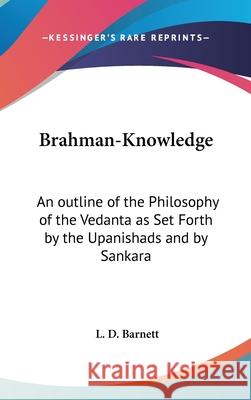 —KESSINGER'S RARE REPRINTS—

Brahman-Knowledge

An outline of the Philosophy of the Vedanta as Set Forth by the Upanishads and by Sankara

L. D. Barnett

Kraina Książek